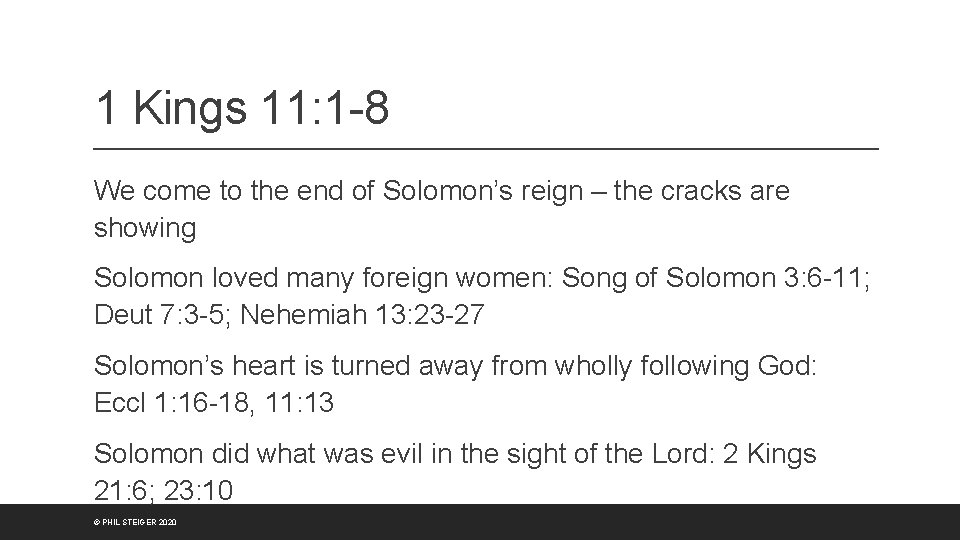 1 Kings 11:1-8

We come to the end of Solomon's reign – the cracks are showing

Solomon loved many foreign women: Song of Solomon 3:6-11; Deut 7:3-5; Nehemiah 13:23-27

Solomon's heart is turned away from wholly following God: Eccl 1:16-18, 11:13

Solomon did what was evil in the sight of the Lord: 2 Kings 21:6; 23:10

© PHIL STEIGER 2020